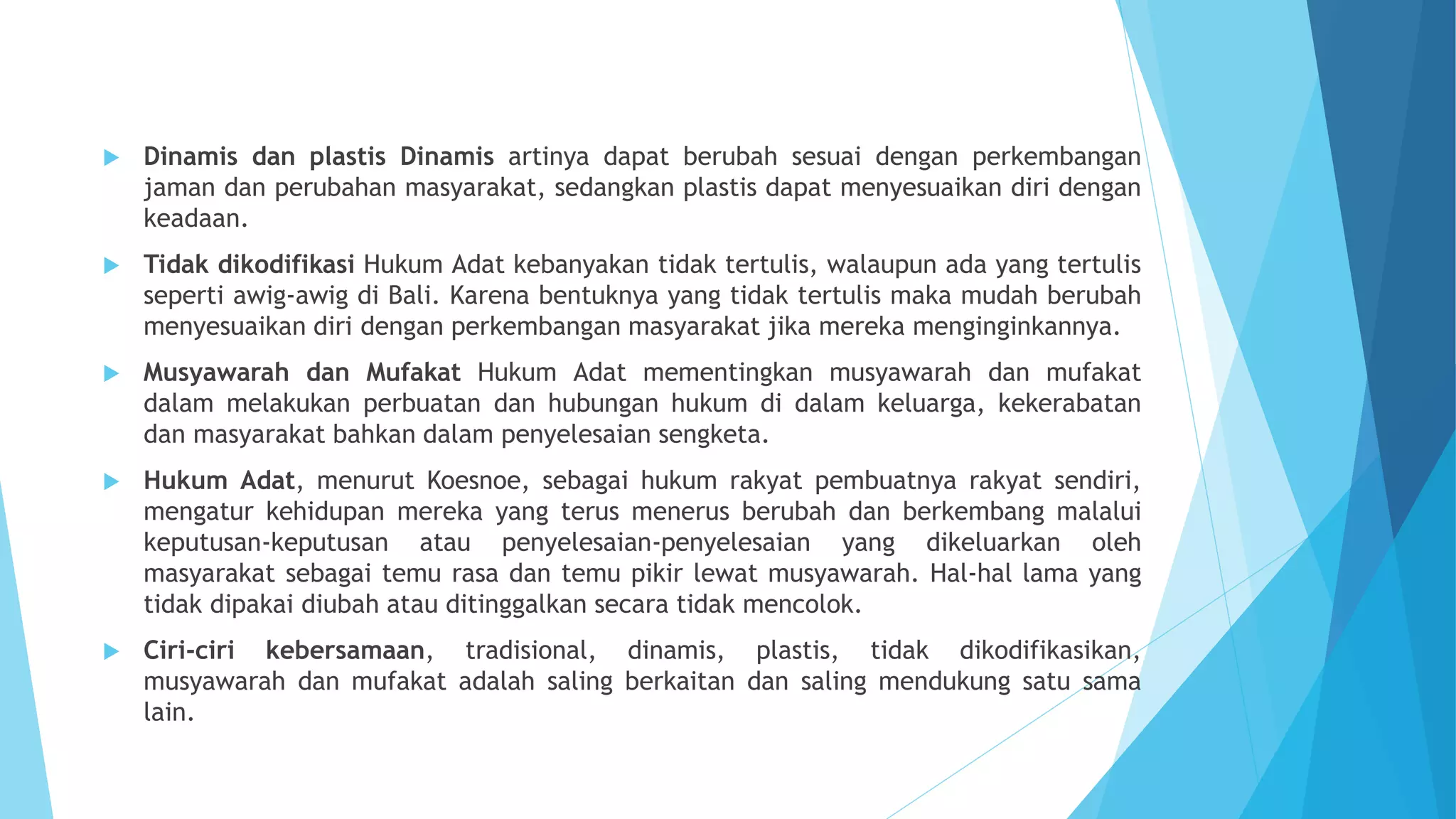 Dinamis dan plastis Dinamis artinya dapat berubah sesuai dengan perkembangan jaman dan perubahan masyarakat, sedangkan plastis dapat menyesuaikan diri dengan keadaan.

Tidak dikodifikasi Hukum Adat kebanyakan tidak tertulis, walaupun ada yang tertulis seperti awig-awig di Bali. Karena bentuknya yang tidak tertulis maka mudah berubah menyesuaikan diri dengan perkembangan masyarakat jika mereka menginginkannya.

Musyawarah dan Mufakat Hukum Adat mementingkan musyawarah dan mufakat dalam melakukan perbuatan dan hubungan hukum di dalam keluarga, kekerabatan dan masyarakat bahkan dalam penyelesaian sengketa.

Hukum Adat, menurut Koesnoe, sebagai hukum rakyat pembuatnya rakyat sendiri, mengatur kehidupan mereka yang terus menerus berubah dan berkembang malalui keputusan-keputusan atau penyelesaian-penyelesaian yang dikeluarkan oleh masyarakat sebagai temu rasa dan temu pikir lewat musyawarah. Hal-hal lama yang tidak dipakai diubah atau ditinggalkan secara tidak mencolok.

Ciri-ciri kebersamaan, tradisional, dinamis, plastis, tidak dikodifikasikan, musyawarah dan mufakat adalah saling berkaitan dan saling mendukung satu sama lain.